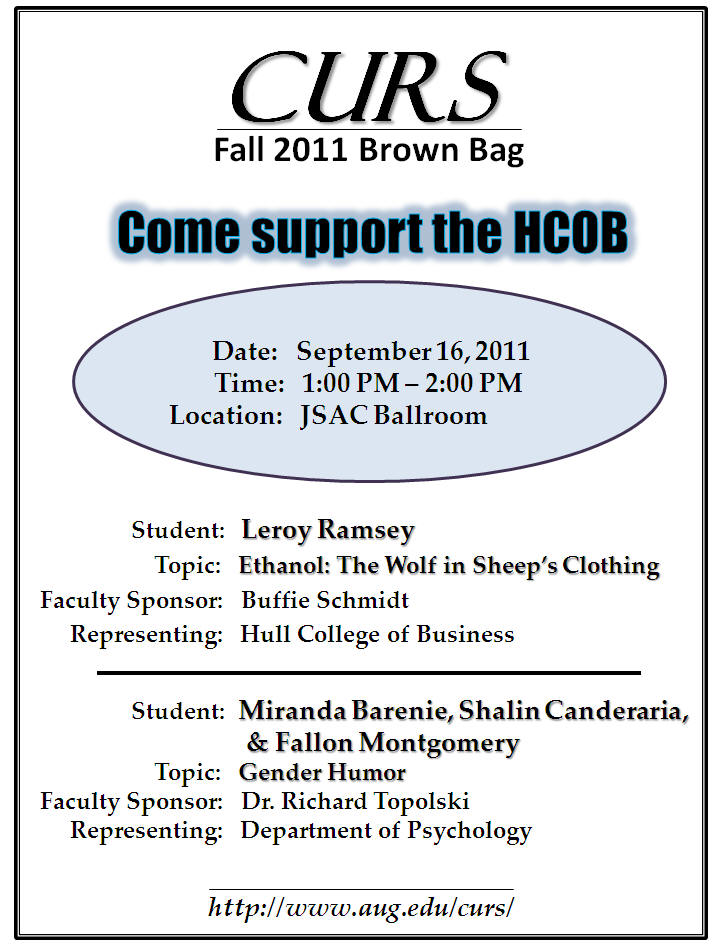 CURS
Fall 2011 Brown Bag

Come support the HCOB

Date: September 16, 2011
Time: 1:00 PM – 2:00 PM
Location: JSAC Ballroom

Student: Leroy Ramsey
Topic: Ethanol: The Wolf in Sheep's Clothing
Faculty Sponsor: Buffie Schmidt
Representing: Hull College of Business

Student: Miranda Barenie, Shalin Canderaria, & Fallon Montgomery
Topic: Gender Humor
Faculty Sponsor: Dr. Richard Topolski
Representing: Department of Psychology

http://www.aug.edu/curs/